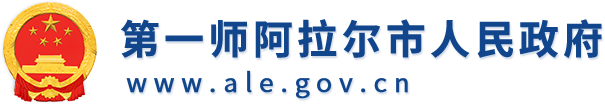 第一师阿拉尔市人民政府
www.ale.gov.cn